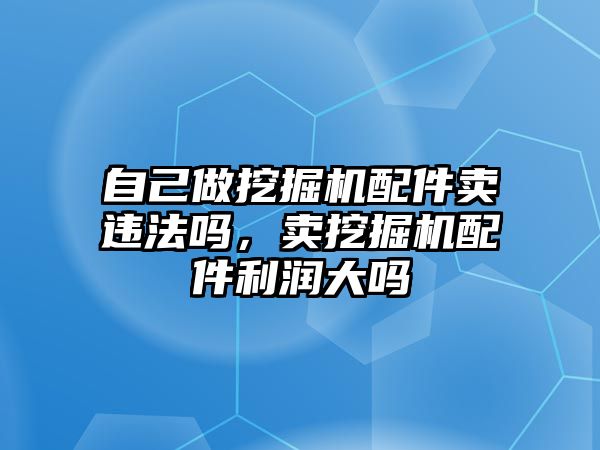 自己做挖掘机配件卖违法吗，卖挖掘机配件利润大吗